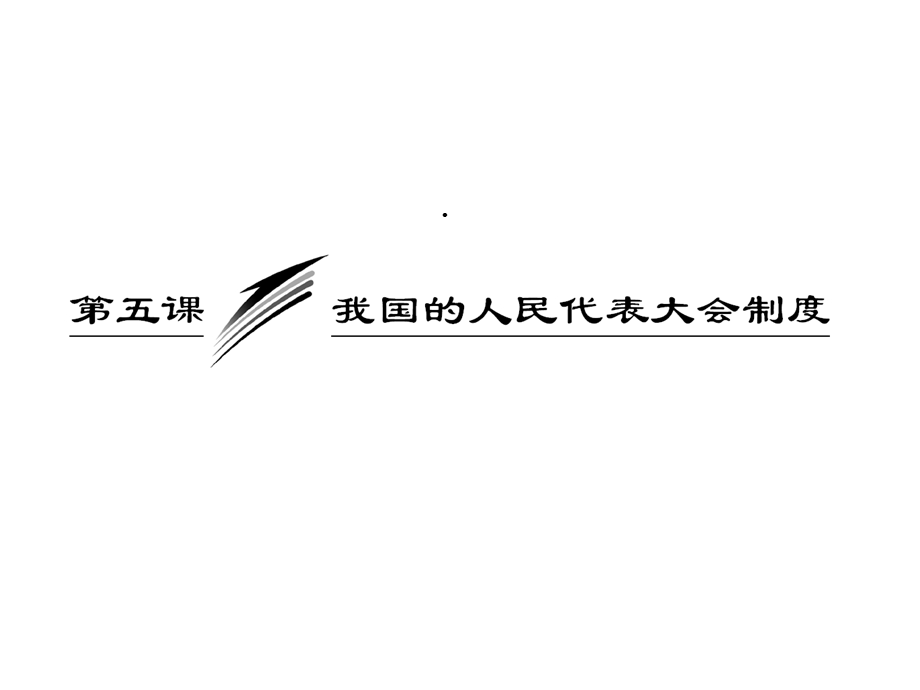 第五课

我国的人民代表大会制度